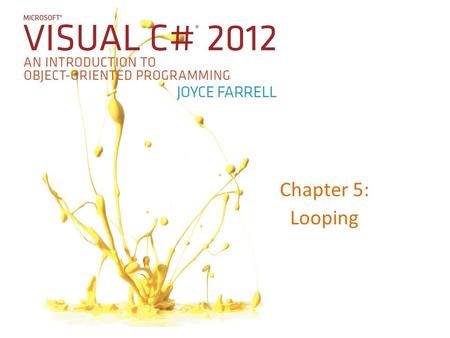 MICROSOFT®
VISUAL C#® 2012
AN INTRODUCTION TO
OBJECT-ORIENTED PROGRAMMING
JOYCE FARRELL

Chapter 5:
Looping